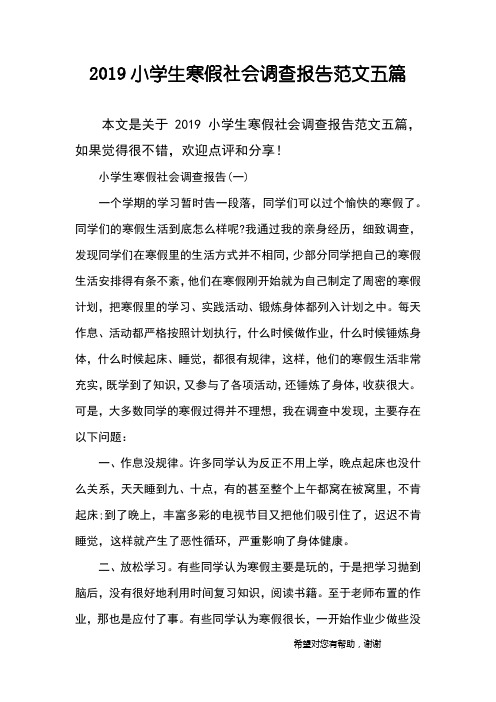 2019 小学生寒假社会调查报告范文五篇

本文是关于 2019 小学生寒假社会调查报告范文五篇，如果觉得很不错，欢迎点评和分享！

小学生寒假社会调查报告(一)

一个学期的学习暂时告一段落，同学们可以过个愉快的寒假了。同学们的寒假生活到底怎么样呢?我通过我的亲身经历，细致调查，发现同学们在寒假里的生活方式并不相同，少部分同学把自己的寒假生活安排得有条不紊，他们在寒假刚开始就为自己制定了周密的寒假计划，把寒假里的学习、实践活动、锻炼身体都列入计划之中。每天作息、活动都严格按照计划执行，什么时候做作业，什么时候锤炼身体，什么时候起床、睡觉，都很有规律，这样，他们的寒假生活非常充实，既学到了知识，又参与了各项活动，还锤炼了身体，收获很大。可是，大多数同学的寒假过得并不理想，我在调查中发现，主要存在以下问题：

一、作息没规律。许多同学认为反正不用上学，晚点起床也没什么关系，天天睡到九、十点，有的甚至整个上午都窝在被窝里，不肯起床;到了晚上，丰富多彩的电视节目又把他们吸引住了，迟迟不肯睡觉，这样就产生了恶性循环，严重影响了身体健康。

二、放松学习。有些同学认为寒假主要是玩的，于是把学习抛到脑后，没有很好地利用时间复习知识，阅读书籍。至于老师布置的作业，那也是应付了事。有些同学认为寒假很长，一开始作业少做些没

希望对您有帮助，谢谢